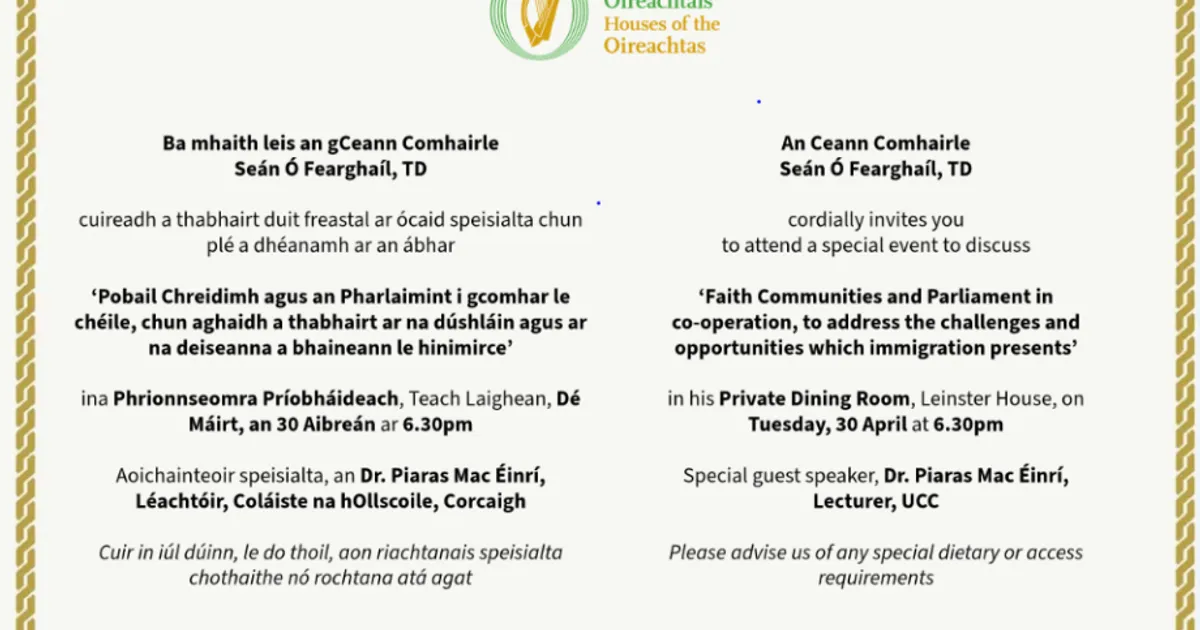 Oireachtais
Houses of the
Oireachtas

Ba mhaith leis an gCeann Comhairle
Seán Ó Fearghaíl, TD

cuireadh a thabhairt duit freastal ar ócaid speisialta chun plé a dhéanamh ar an ábhar

'Pobail Chreidimh agus an Pharlaimint i gcomhar le chéile, chun aghaidh a thabhairt ar na dúshláin agus ar na deiseanna a bhaineann le hinimirce'

ina Phrionnseomra Príobháideach, Teach Laighean, Dé Máirt, an 30 Aibreán ar 6.30pm

Aoichainteoir speisialta, an Dr. Piaras Mac Éinrí, Léachtóir, Coláiste na hOllscoile, Corcaigh

Cuir in iúl dúinn, le do thoil, aon riachtanais speisialta chothaithe nó rochtana atá agat

An Ceann Comhairle
Seán Ó Fearghaíl, TD

cordially invites you
to attend a special event to discuss

'Faith Communities and Parliament in co-operation, to address the challenges and opportunities which immigration presents'

in his Private Dining Room, Leinster House, on Tuesday, 30 April at 6.30pm

Special guest speaker, Dr. Piaras Mac Éinrí, Lecturer, UCC

Please advise us of any special dietary or access requirements